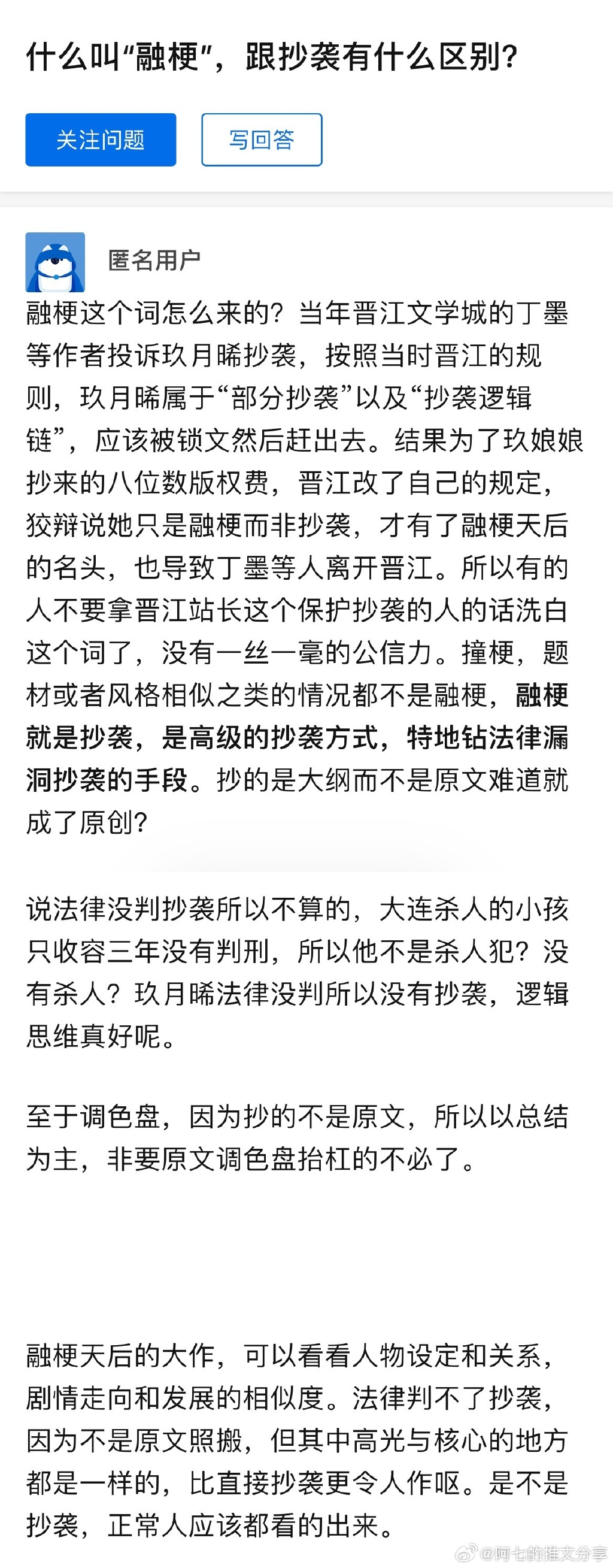 什么叫“融梗”，跟抄袭有什么区别？

关注问题

写回答

匿名用户

融梗这个词怎么来的？当年晋江文学城的丁墨等作者投诉玖月晞抄袭，按照当时晋江的规则，玖月晞属于“部分抄袭”以及“抄袭逻辑链”，应该被锁文然后赶出去。结果为了玖娘娘抄来的八位数版权费，晋江改了自己的规定，狡辩说她只是融梗而非抄袭，才有了融梗天后的名头，也导致丁墨等人离开晋江。所以有的人不要拿晋江站长这个保护抄袭的人的话洗白这个词了，没有一丝一毫的公信力。撞梗，题材或者风格相似之类的情况都不是融梗，融梗就是抄袭，是高级的抄袭方式，特地钻法律漏洞抄袭的手段。抄的是大纲而不是原文难道就成了原创？

说法律没判抄袭所以不算的，大连杀人的小孩只收容三年没有判刑，所以他不是杀人犯？没有杀人？玖月晞法律没判所以没有抄袭，逻辑思维真好呢。

至于调色盘，因为抄的不是原文，所以以总结为主，非要原文调色盘抬杠的不必了。

融梗天后的大作，可以看看人物设定和关系，剧情走向和发展的相似度。法律判不了抄袭，因为不是原文照搬，但其中高光与核心的地方都是一样的，比直接抄袭更令人作呕。是不是抄袭，正常人应该都看的出来。

@阿七的推文分享